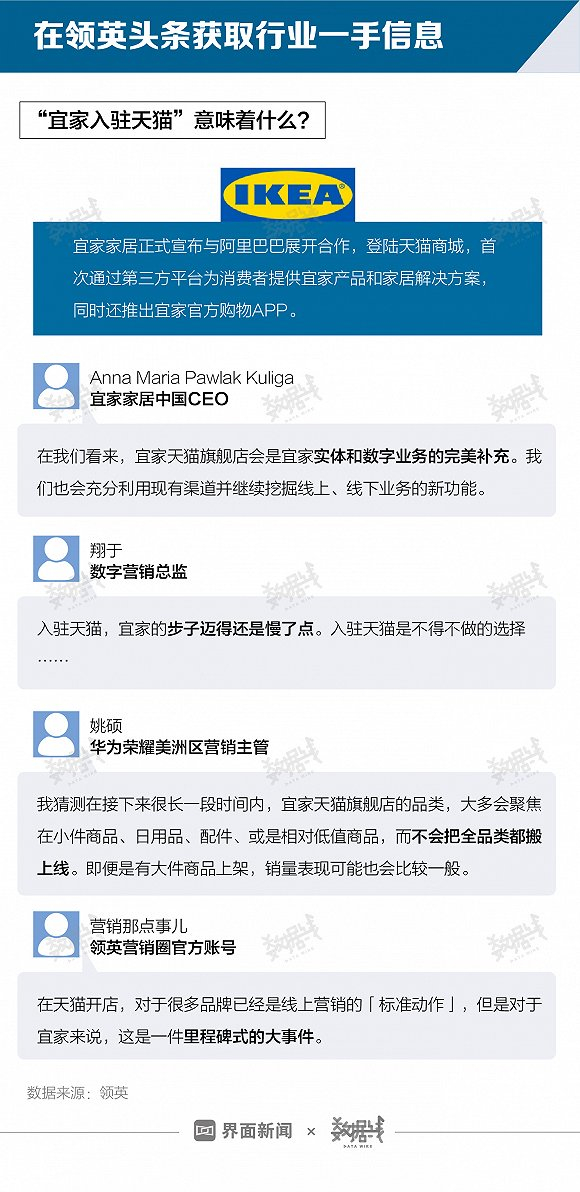 在领英头条获取行业一手信息

“宜家入驻天猫”意味着什么？

IKEA

宜家家居正式宣布与阿里巴巴展开合作，登陆天猫商城，首次通过第三方平台为消费者提供宜家产品和家居解决方案，同时还推出宜家官方购物APP。

Anna Maria Pawlak Kuliga
宜家家居中国CEO

在我们看来，宜家天猫旗舰店会是宜家实体和数字业务的完美补充。我们也会充分利用现有渠道并继续挖掘线上、线下业务的新功能。

翔于
数字营销总监

入驻天猫，宜家的步子迈得还是慢了点。入驻天猫是不得不做的选择……

姚硕
华为荣耀美洲区营销主管

我猜测在接下来很长一段时间内，宜家天猫旗舰店的品类，大多会聚焦在小件商品、日用品、配件、或是相对低值商品，而不会把全品类都搬上线。即便是有大件商品上架，销量表现可能也会比较一般。

营销那点事儿
领英营销圈官方账号

在天猫开店，对于很多品牌已经是线上营销的「标准动作」，但是对于宜家来说，这是一件里程碑式的大事件。

数据来源：领英

界面新闻 × 数据线 DATA WIRE

数据线 DATA WIRE